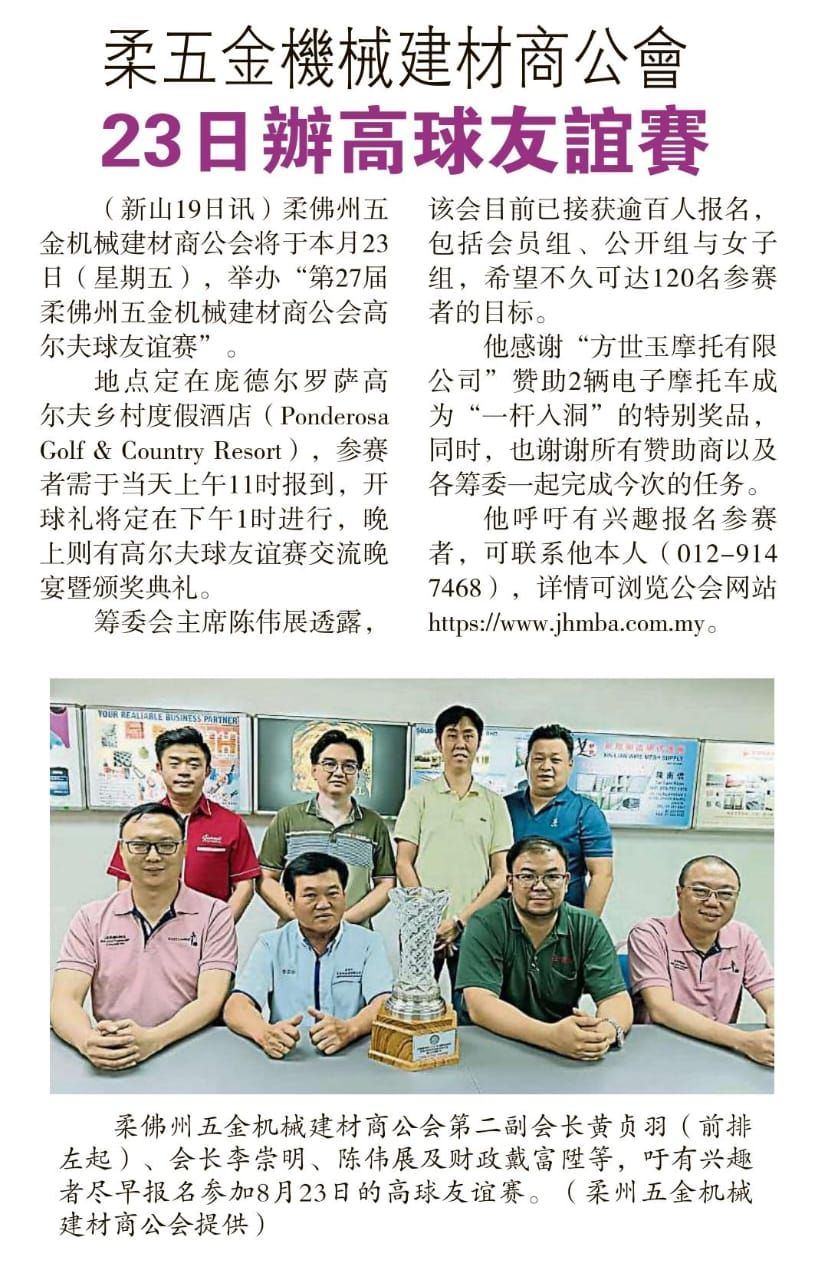 柔五金機械建材商公會
23日辦高球友誼賽

（新山19日讯）柔佛州五金机械建材商公会将于本月23日（星期五），举办“第27届柔佛州五金机械建材商公会高尔夫球友谊赛”。

地点定在庞德尔罗萨高尔夫乡村度假酒店（Ponderosa Golf & Country Resort），参赛者需于当天上午11时报到，开球礼将定在下午1时进行，晚上则有高尔夫球友谊赛交流晚宴暨颁奖典礼。

筹委会主席陈伟展透露，该会目前已接获逾百人报名，包括会员组、公开组与女子组，希望不久可达120名参赛者的目标。

他感谢“方世玉摩托有限公司”赞助2辆电子摩托车成为“一杆入洞”的特别奖品，同时，也谢谢所有赞助商以及各筹委一起完成今次的任务。

他呼吁有兴趣报名参赛者，可联系他本人（012-914 7468），详情可浏览公会网站https://www.jhmba.com.my。

YOUR REALIABLE BUSINESS PARTNER

柔佛州五金机械建材商公会第二副会长黄贞羽（前排左起）、会长李崇明、陈伟展及财政戴富陞等，吁有兴趣者尽早报名参加8月23日的高球友谊赛。（柔州五金机械建材商公会提供）